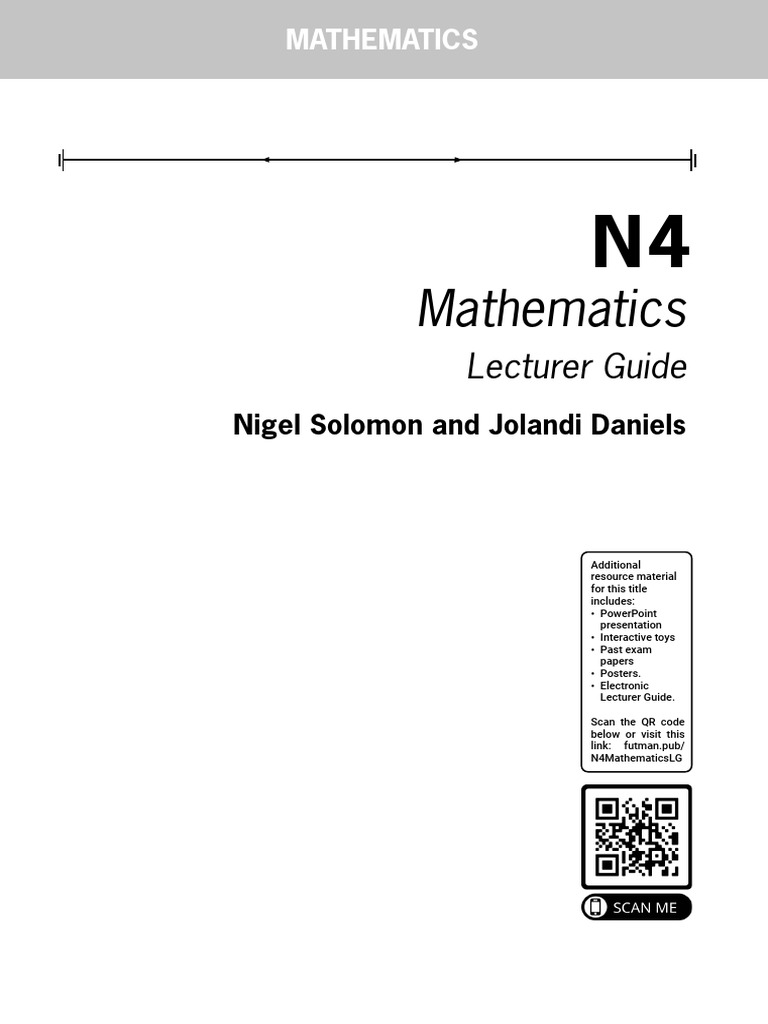 MATHEMATICS

N4
Mathematics
Lecturer Guide

Nigel Solomon and Jolandi Daniels

Additional resource material for this title includes:
• PowerPoint presentation
• Interactive toys
• Past exam papers
• Posters.
• Electronic Lecturer Guide.

Scan the QR code below or visit this link: futman.pub/N4MathematicsLG

SCAN ME